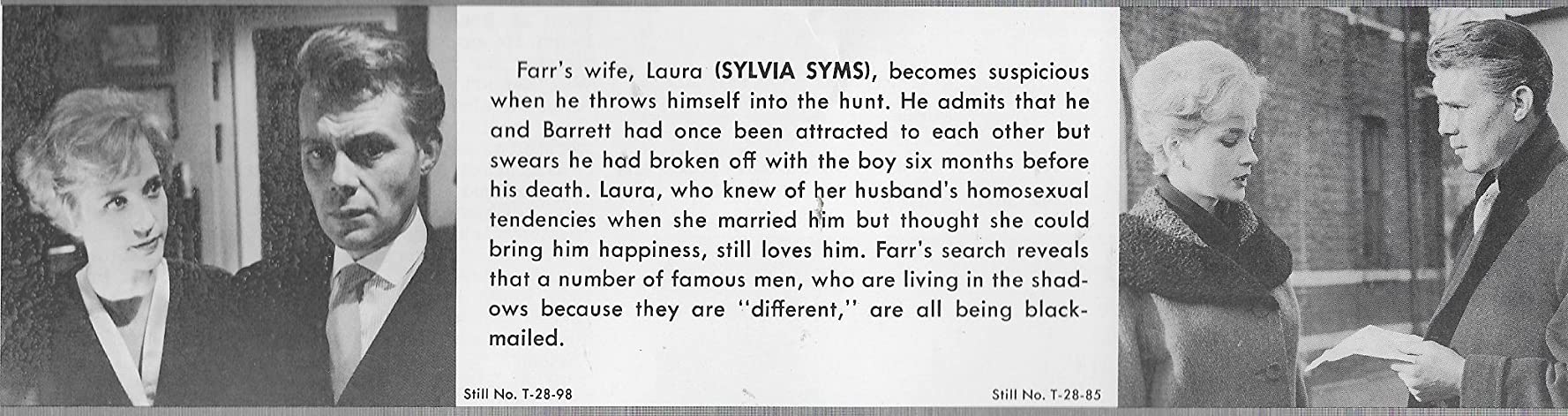 Farr's wife, Laura (SYLVIA SYMS), becomes suspicious when he throws himself into the hunt. He admits that he and Barrett had once been attracted to each other but swears he had broken off with the boy six months before his death. Laura, who knew of her husband's homosexual tendencies when she married him but thought she could bring him happiness, still loves him. Farr's search reveals that a number of famous men, who are living in the shadows because they are "different," are all being blackmailed.

Still No. T-28-98

Still No. T-28-85